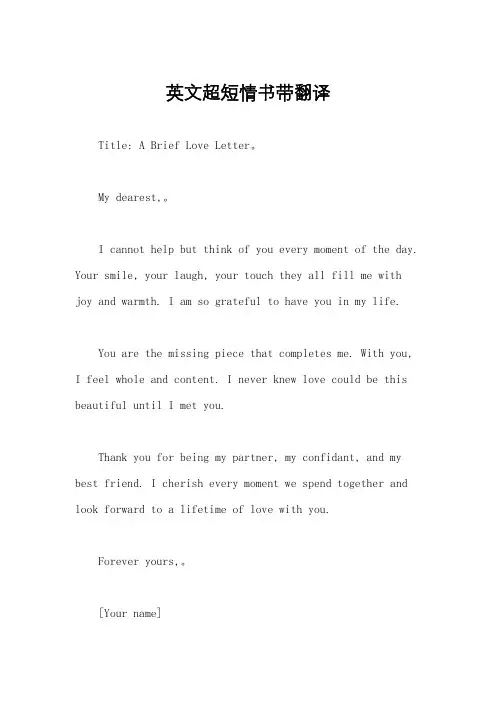 英文超短情书带翻译

Title: A Brief Love Letter。

My dearest,。

I cannot help but think of you every moment of the day. Your smile, your laugh, your touch they all fill me with joy and warmth. I am so grateful to have you in my life.

You are the missing piece that completes me. With you, I feel whole and content. I never knew love could be this beautiful until I met you.

Thank you for being my partner, my confidant, and my best friend. I cherish every moment we spend together and look forward to a lifetime of love with you.

Forever yours,。

[Your name]